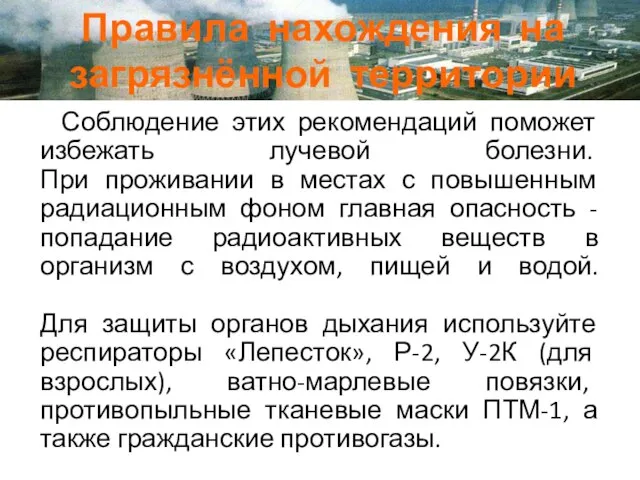 Правила нахождения на загрязнённой территории

Соблюдение этих рекомендаций поможет избежать лучевой болезни. При проживании в местах с повышенным радиационным фоном главная опасность - попадание радиоактивных веществ в организм с воздухом, пищей и водой.

Для защиты органов дыхания используйте респираторы «Лепесток», Р-2, У-2К (для взрослых), ватно-марлевые повязки, противопыльные тканевые маски ПТМ-1, а также гражданские противогазы.